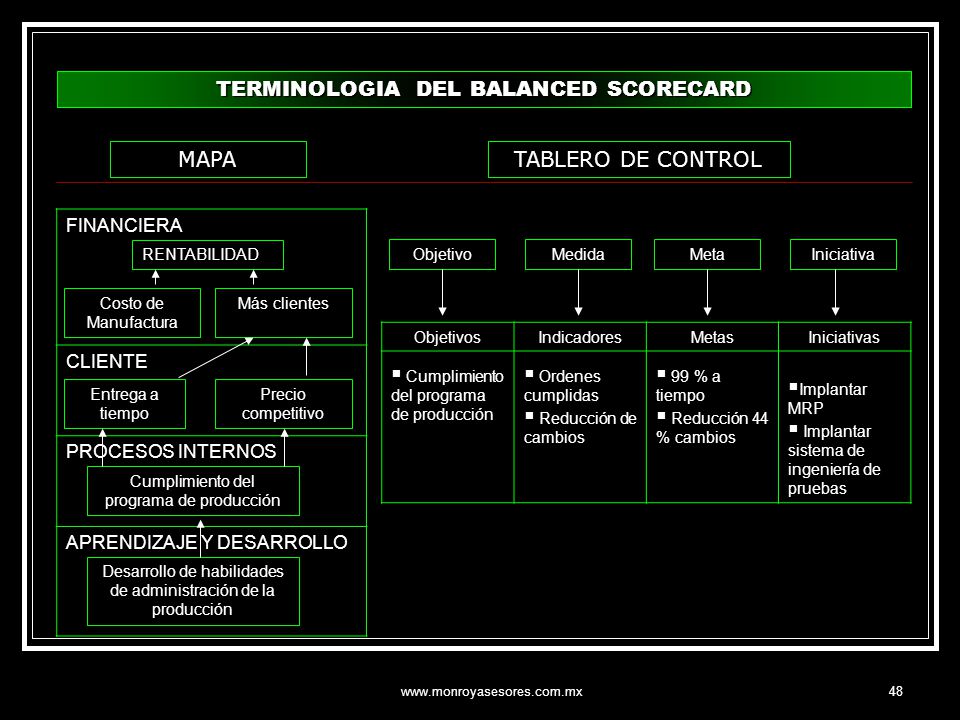 TERMINOLOGIA DEL BALANCED SCORECARD

MAPA

TABLERO DE CONTROL

FINANCIERA

RENTABILIDAD

Costo de Manufactura

Más clientes

CLIENTE

Entrega a tiempo

Precio competitivo

PROCESOS INTERNOS

Cumplimiento del programa de producción

APRENDIZAJE Y DESARROLLO

Desarrollo de habilidades de administración de la producción

Objetivo

Medida

Meta

Iniciativa

| Objetivos | Indicadores | Metas | Iniciativas |
|---|---|---|---|
| ▪ Cumplimiento del programa de producción | ▪ Ordenes cumplidas ▪ Reducción de cambios | ▪ 99 % a tiempo ▪ Reducción 44 % cambios | ▪Implantar MRP ▪ Implantar sistema de ingeniería de pruebas |

www.monroyasesores.com.mx

48